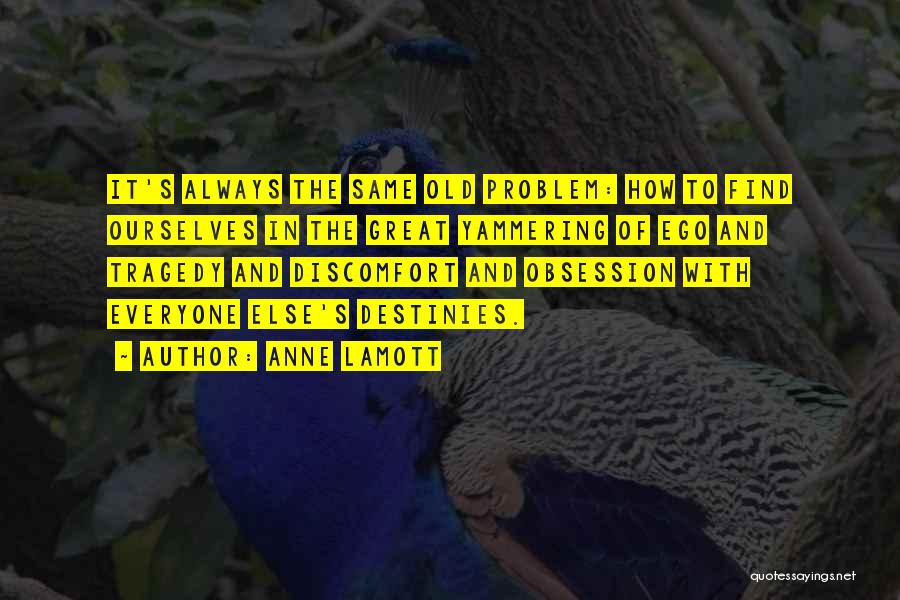 IT'S ALWAYS THE SAME OLD PROBLEM: HOW TO FIND OURSELVES IN THE GREAT YAMMERING OF EGO AND TRAGEDY AND DISCOMFORT AND OBSESSION WITH EVERYONE ELSE'S DESTINIES.

~ AUTHOR: ANNE LAMOTT

quotessayings.net